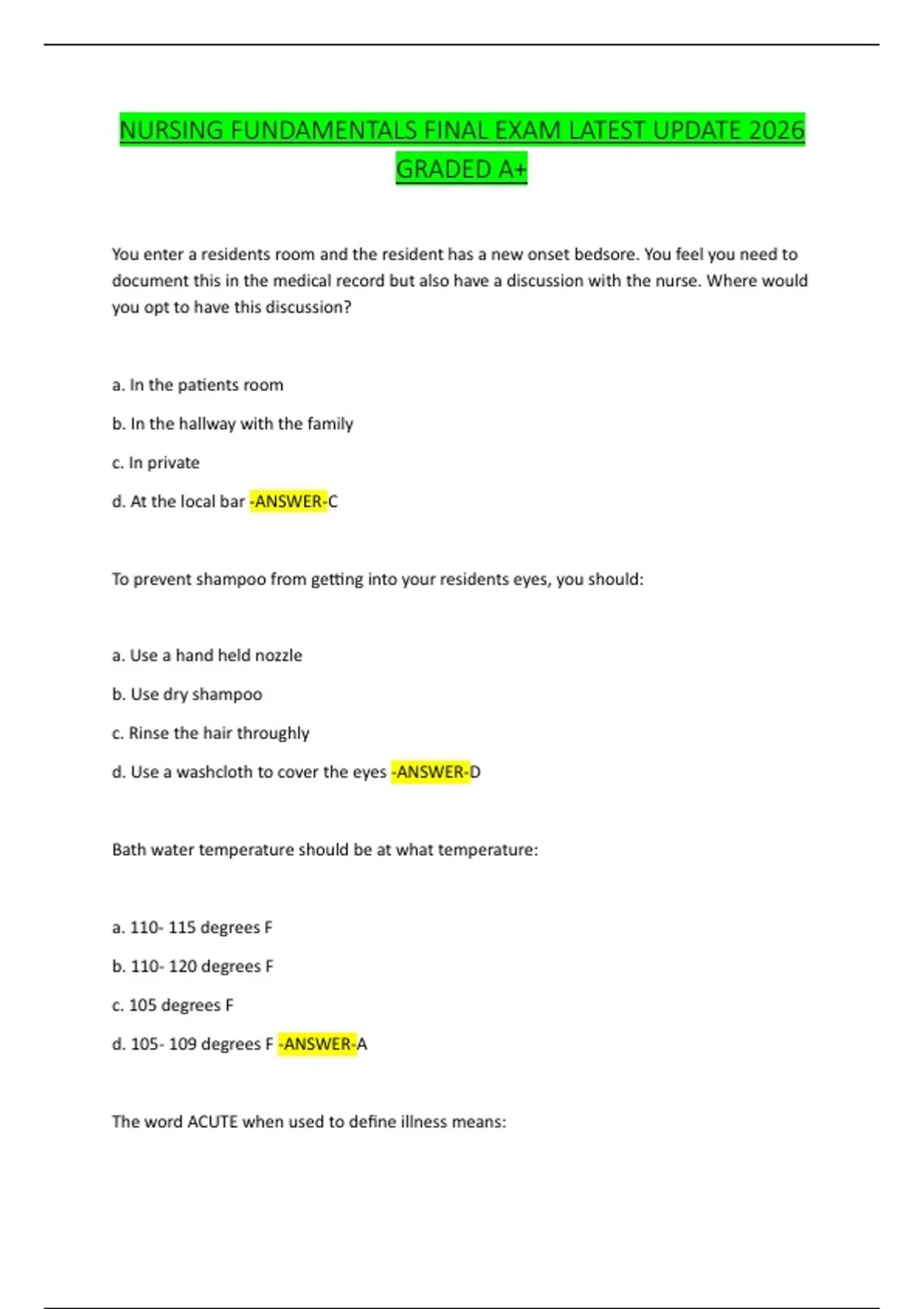 NURSING FUNDAMENTALS FINAL EXAM LATEST UPDATE 2026 GRADED A+

You enter a residents room and the resident has a new onset bedsore. You feel you need to document this in the medical record but also have a discussion with the nurse. Where would you opt to have this discussion?

a. In the patients room

b. In the hallway with the family

c. In private

d. At the local bar -ANSWER-C

To prevent shampoo from getting into your residents eyes, you should:

a. Use a hand held nozzle

b. Use dry shampoo

c. Rinse the hair throughly

d. Use a washcloth to cover the eyes -ANSWER-D

Bath water temperature should be at what temperature:

a. 110- 115 degrees F

b. 110- 120 degrees F

c. 105 degrees F

d. 105- 109 degrees F -ANSWER-A

The word ACUTE when used to define illness means: